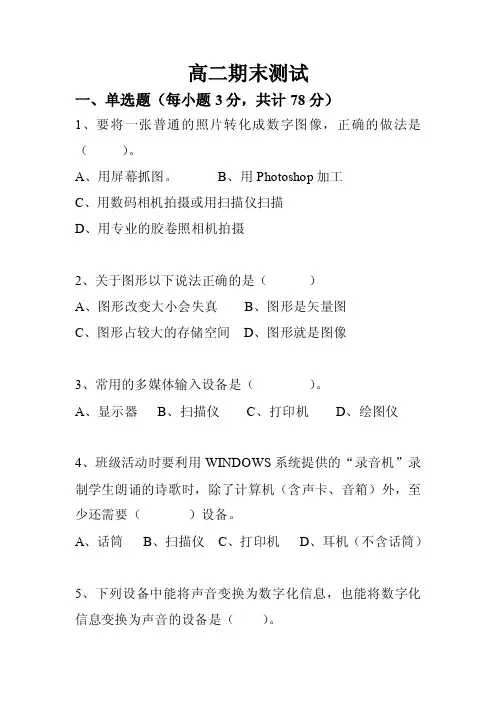 高二期末测试

一、单选题（每小题 3 分，共计 78 分）

1、要将一张普通的照片转化成数字图像，正确的做法是（　　）。

A、用屏幕抓图。　　B、用 Photoshop 加工

C、用数码相机拍摄或用扫描仪扫描

D、用专业的胶卷照相机拍摄

2、关于图形以下说法正确的是（　　）

A、图形改变大小会失真　　B、图形是矢量图

C、图形占较大的存储空间　D、图形就是图像

3、常用的多媒体输入设备是（　　）。

A、显示器　B、扫描仪　C、打印机　D、绘图仪

4、班级活动时要利用 WINDOWS 系统提供的“录音机”录制学生朗诵的诗歌时，除了计算机（含声卡、音箱）外，至少还需要（　　）设备。

A、话筒　B、扫描仪　C、打印机　D、耳机（不含话筒）

5、下列设备中能将声音变换为数字化信息，也能将数字化信息变换为声音的设备是（　　）。